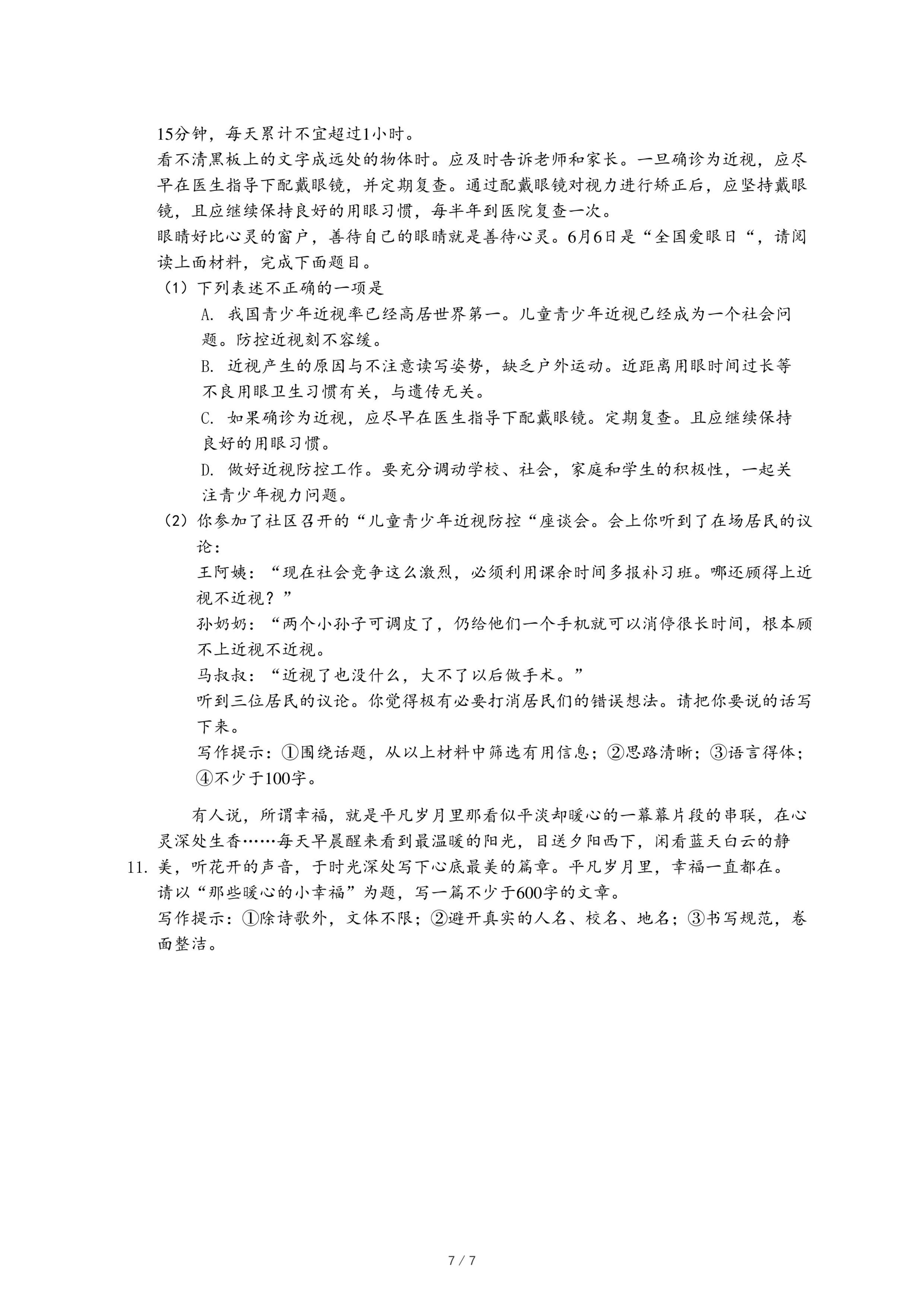 15分钟，每天累计不宜超过1小时。
看不清黑板上的文字成远处的物体时。应及时告诉老师和家长。一旦确诊为近视，应尽早在医生指导下配戴眼镜，并定期复查。通过配戴眼镜对视力进行矫正后，应坚持戴眼镜，且应继续保持良好的用眼习惯，每半年到医院复查一次。
眼睛好比心灵的窗户，善待自己的眼睛就是善待心灵。6月6日是“全国爱眼日“，请阅读上面材料，完成下面题目。
（1）下列表述不正确的一项是
A. 我国青少年近视率已经高居世界第一。儿童青少年近视已经成为一个社会问题。防控近视刻不容缓。
B. 近视产生的原因与不注意读写姿势，缺乏户外运动。近距离用眼时间过长等不良用眼卫生习惯有关，与遗传无关。
C. 如果确诊为近视，应尽早在医生指导下配戴眼镜。定期复查。且应继续保持良好的用眼习惯。
D. 做好近视防控工作。要充分调动学校、社会，家庭和学生的积极性，一起关注青少年视力问题。
（2）你参加了社区召开的“儿童青少年近视防控“座谈会。会上你听到了在场居民的议论：
王阿姨：“现在社会竞争这么激烈，必须利用课余时间多报补习班。哪还顾得上近视不近视？”
孙奶奶：“两个小孙子可调皮了，仍给他们一个手机就可以消停很长时间，根本顾不上近视不近视。
马叔叔：“近视了也没什么，大不了以后做手术。”
听到三位居民的议论。你觉得极有必要打消居民们的错误想法。请把你要说的话写下来。
写作提示：①围绕话题，从以上材料中筛选有用信息；②思路清晰；③语言得体；④不少于100字。

11. 有人说，所谓幸福，就是平凡岁月里那看似平淡却暖心的一幕幕片段的串联，在心灵深处生香……每天早晨醒来看到最温暖的阳光，目送夕阳西下，闲看蓝天白云的静美，听花开的声音，于时光深处写下心底最美的篇章。平凡岁月里，幸福一直都在。
请以“那些暖心的小幸福”为题，写一篇不少于600字的文章。
写作提示：①除诗歌外，文体不限；②避开真实的人名、校名、地名；③书写规范，卷面整洁。

7 / 7